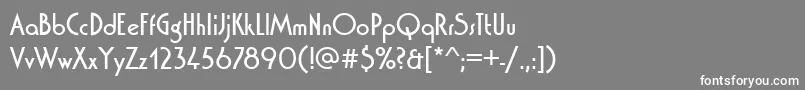 AaBbCcDdEeFfGgHhIiJjKkLlMmNnOoPpQqRrSsTtUu
VvWwXxYyZz1234567890(!@#$%?&[*^;=+-/.,:])

fontsforyou.com